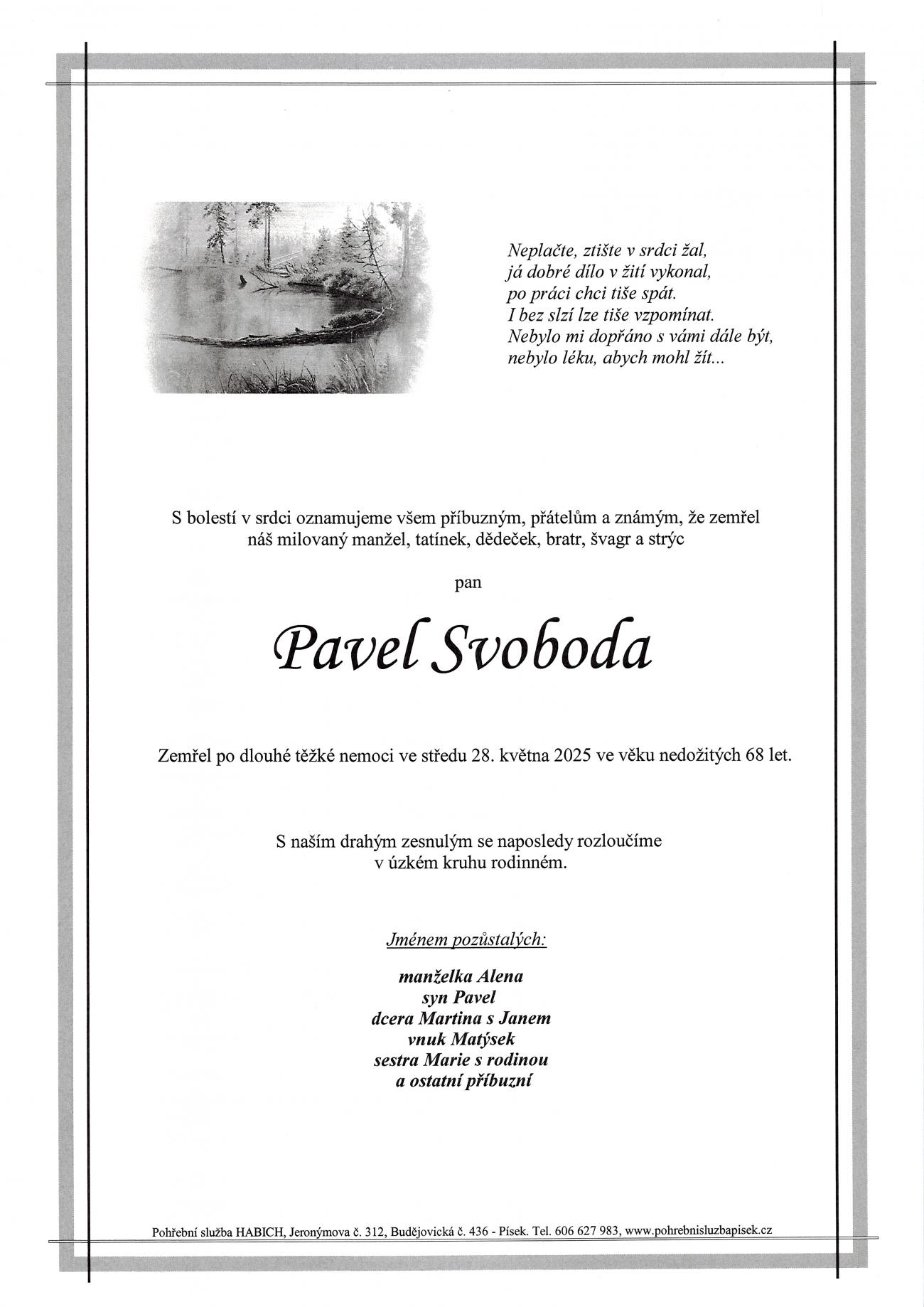 Neplačte, ztište v srdci žal,
já dobré dílo v žití vykonal,
po práci chci tiše spát.
I bez slzí lze tiše vzpomínat.
Nebylo mi dopřáno s vámi dále být,
nebylo léku, abych mohl žít...

S bolestí v srdci oznamujeme všem příbuzným, přátelům a známým, že zemřel náš milovaný manžel, tatínek, dědeček, bratr, švagr a strýc

pan

Pavel Svoboda

Zemřel po dlouhé těžké nemoci ve středu 28. května 2025 ve věku nedožitých 68 let.

S naším drahým zesnulým se naposledy rozloučíme v úzkém kruhu rodinném.

Jménem pozůstalých:

manželka Alena
syn Pavel
dcera Martina s Janem
vnuk Matýsek
sestra Marie s rodinou
a ostatní příbuzní

Pohřební služba HABICH, Jeronýmova č. 312, Budějovická č. 436 - Písek. Tel. 606 627 983, www.pohrebnisluzbapisek.cz